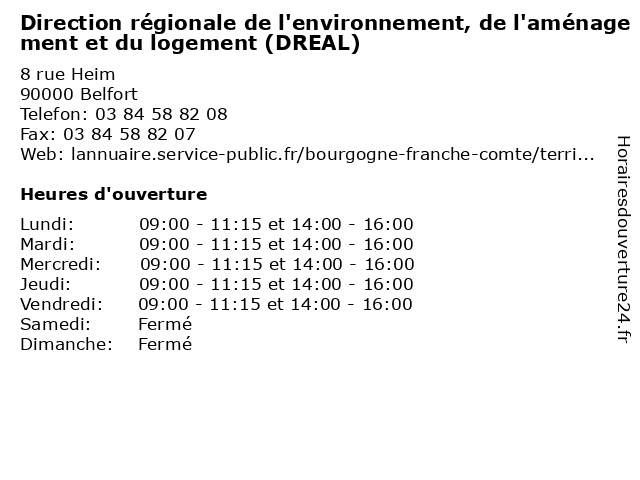 Direction régionale de l'environnement, de l'aménagement et du logement (DREAL)

8 rue Heim
90000 Belfort
Telefon: 03 84 58 82 08
Fax: 03 84 58 82 07
Web: lannuaire.service-public.fr/bourgogne-franche-comte/terri...

Heures d'ouverture

Lundi: 09:00 - 11:15 et 14:00 - 16:00
Mardi: 09:00 - 11:15 et 14:00 - 16:00
Mercredi: 09:00 - 11:15 et 14:00 - 16:00
Jeudi: 09:00 - 11:15 et 14:00 - 16:00
Vendredi: 09:00 - 11:15 et 14:00 - 16:00
Samedi: Fermé
Dimanche: Fermé

Horairesdouverture24.fr